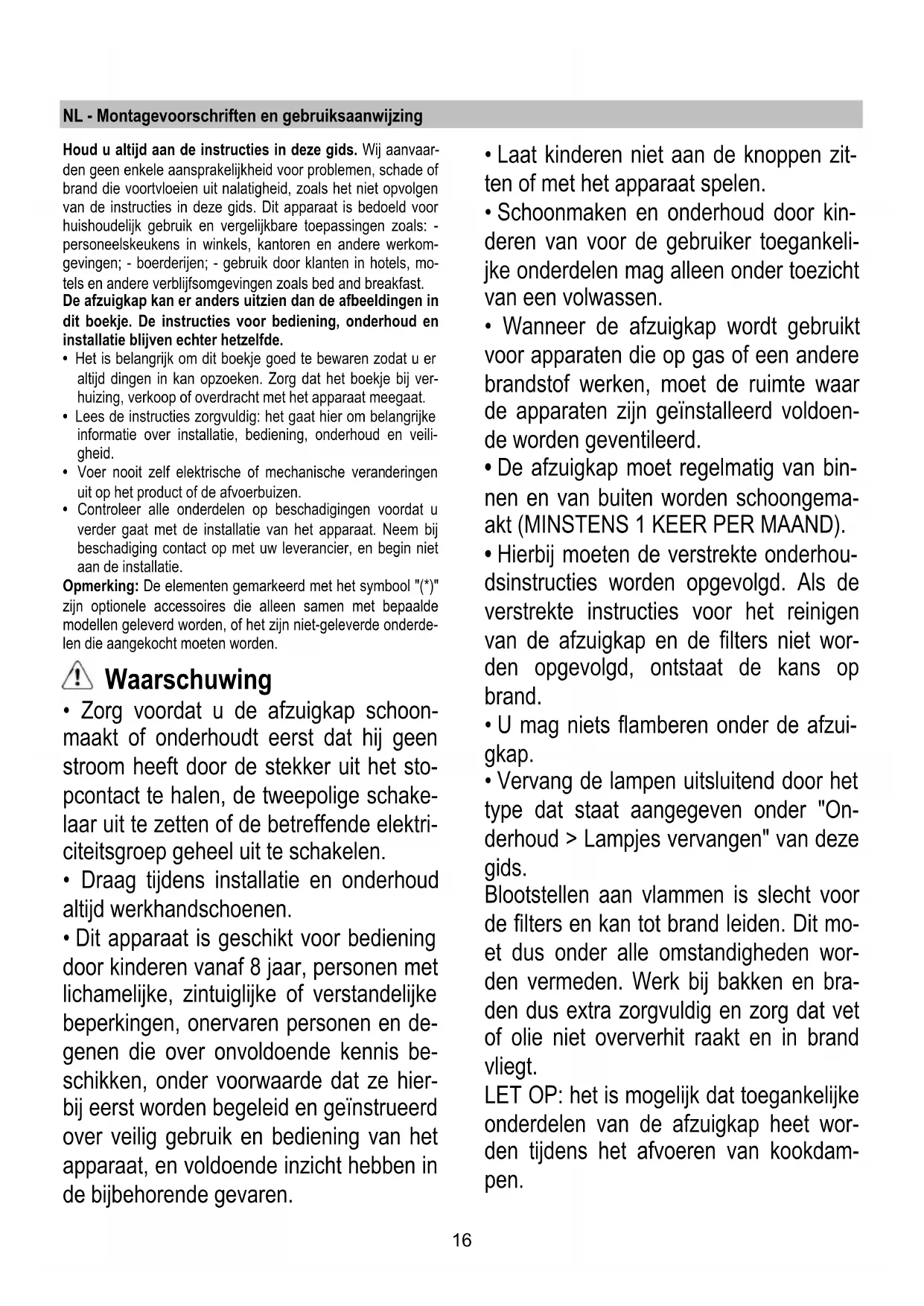 NL - Montagevoorschriften en gebruiksaanwijzing

Houd u altijd aan de instructies in deze gids. Wij aanvaarden geen enkele aansprakelijkheid voor problemen, schade of brand die voortvloeien uit nalatigheid, zoals het niet opvolgen van de instructies in deze gids. Dit apparaat is bedoeld voor huishoudelijk gebruik en vergelijkbare toepassingen zoals: - personeelskeukens in winkels, kantoren en andere werkomgevingen; - boerderijen; - gebruik door klanten in hotels, motels en andere verblijfsomgevingen zoals bed and breakfast.
De afzuigkap kan er anders uitzien dan de afbeeldingen in dit boekje. De instructies voor bediening, onderhoud en installatie blijven echter hetzelfde.
• Het is belangrijk om dit boekje goed te bewaren zodat u er altijd dingen in kan opzoeken. Zorg dat het boekje bij verhuizing, verkoop of overdracht met het apparaat meegaat.
• Lees de instructies zorgvuldig: het gaat hier om belangrijke informatie over installatie, bediening, onderhoud en veiligheid.
• Voer nooit zelf elektrische of mechanische veranderingen uit op het product of de afvoerbuizen.
• Controleer alle onderdelen op beschadigingen voordat u verder gaat met de installatie van het apparaat. Neem bij beschadiging contact op met uw leverancier, en begin niet aan de installatie.
Opmerking: De elementen gemarkeerd met het symbool "(*)" zijn optionele accessoires die alleen samen met bepaalde modellen geleverd worden, of het zijn niet-geleverde onderdelen die aangekocht moeten worden.

Waarschuwing
• Zorg voordat u de afzuigkap schoonmaakt of onderhoudt eerst dat hij geen stroom heeft door de stekker uit het stopcontact te halen, de tweepolige schakelaar uit te zetten of de betreffende elektriciteitsgroep geheel uit te schakelen.
• Draag tijdens installatie en onderhoud altijd werkhandschoenen.
• Dit apparaat is geschikt voor bediening door kinderen vanaf 8 jaar, personen met lichamelijke, zintuiglijke of verstandelijke beperkingen, onervaren personen en degenen die over onvoldoende kennis beschikken, onder voorwaarde dat ze hierbij eerst worden begeleid en geïnstrueerd over veilig gebruik en bediening van het apparaat, en voldoende inzicht hebben in de bijbehorende gevaren.
• Laat kinderen niet aan de knoppen zitten of met het apparaat spelen.
• Schoonmaken en onderhoud door kinderen van voor de gebruiker toegankelijke onderdelen mag alleen onder toezicht van een volwassen.
• Wanneer de afzuigkap wordt gebruikt voor apparaten die op gas of een andere brandstof werken, moet de ruimte waar de apparaten zijn geïnstalleerd voldoende worden geventileerd.
• De afzuigkap moet regelmatig van binnen en van buiten worden schoongemaakt (MINSTENS 1 KEER PER MAAND).
• Hierbij moeten de verstrekte onderhoudsinstructies worden opgevolgd. Als de verstrekte instructies voor het reinigen van de afzuigkap en de filters niet worden opgevolgd, ontstaat de kans op brand.
• U mag niets flamberen onder de afzuigkap.
• Vervang de lampen uitsluitend door het type dat staat aangegeven onder "Onderhoud > Lampjes vervangen" van deze gids.
Blootstellen aan vlammen is slecht voor de filters en kan tot brand leiden. Dit moet dus onder alle omstandigheden worden vermeden. Werk bij bakken en braden dus extra zorgvuldig en zorg dat vet of olie niet oververhit raakt en in brand vliegt.
LET OP: het is mogelijk dat toegankelijke onderdelen van de afzuigkap heet worden tijdens het afvoeren van kookdampen.

16